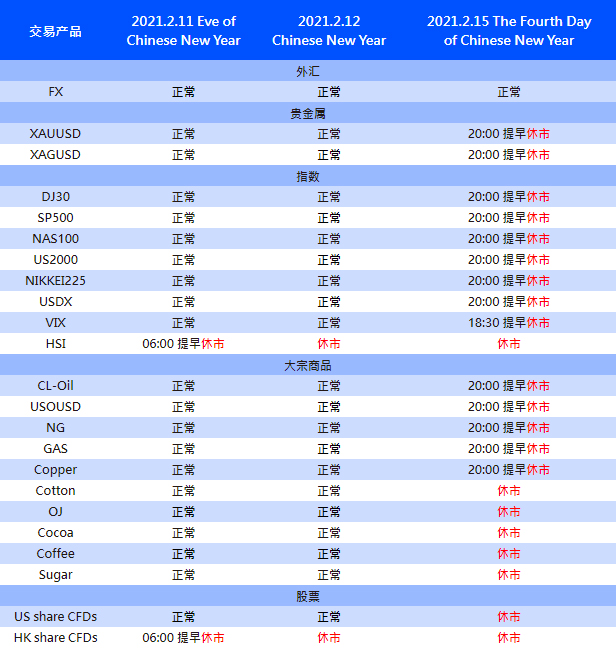 | 交易产品 | 2021.2.11 Eve of Chinese New Year | 2021.2.12 Chinese New Year | 2021.2.15 The Fourth Day of Chinese New Year |
|---|---|---|---|
| 外汇 | | | |
| FX | 正常 | 正常 | 正常 |
| 贵金属 | | | |
| XAUUSD | 正常 | 正常 | 20:00 提早休市 |
| XAGUSD | 正常 | 正常 | 20:00 提早休市 |
| 指数 | | | |
| DJ30 | 正常 | 正常 | 20:00 提早休市 |
| SP500 | 正常 | 正常 | 20:00 提早休市 |
| NAS100 | 正常 | 正常 | 20:00 提早休市 |
| US2000 | 正常 | 正常 | 20:00 提早休市 |
| NIKKEI225 | 正常 | 正常 | 20:00 提早休市 |
| USDX | 正常 | 正常 | 20:00 提早休市 |
| VIX | 正常 | 正常 | 18:30 提早休市 |
| HSI | 06:00 提早休市 | 休市 | 休市 |
| 大宗商品 | | | |
| CL-Oil | 正常 | 正常 | 20:00 提早休市 |
| USOUSD | 正常 | 正常 | 20:00 提早休市 |
| NG | 正常 | 正常 | 20:00 提早休市 |
| GAS | 正常 | 正常 | 20:00 提早休市 |
| Copper | 正常 | 正常 | 20:00 提早休市 |
| Cotton | 正常 | 正常 | 休市 |
| OJ | 正常 | 正常 | 休市 |
| Cocoa | 正常 | 正常 | 休市 |
| Coffee | 正常 | 正常 | 休市 |
| Sugar | 正常 | 正常 | 休市 |
| 股票 | | | |
| US share CFDs | 正常 | 正常 | 休市 |
| HK share CFDs | 06:00 提早休市 | 休市 | 休市 |